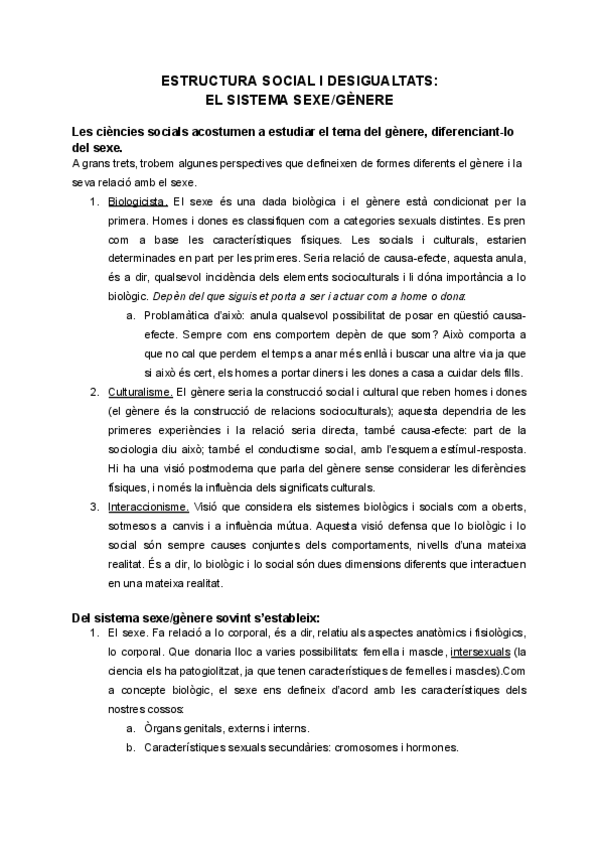 ESTRUCTURA SOCIAL I DESIGUALTATS:
EL SISTEMA SEXE/GÈNERE

Les ciències socials acostumen a estudiar el tema del gènere, diferenciant-lo del sexe.
A grans trets, trobem algunes perspectives que defineixen de formes diferents el gènere i la seva relació amb el sexe.

1. Biologicista. El sexe és una dada biològica i el gènere està condicionat per la primera. Homes i dones es classifiquen com a categories sexuals distintes. Es pren com a base les característiques físiques. Les socials i culturals, estarien determinades en part per les primeres. Seria relació de causa-efecte, aquesta anula, és a dir, qualsevol incidència dels elements socioculturals i li dóna importància a lo biològic. Depèn del que siguis et porta a ser i actuar com a home o dona.
a. Problamàtica d'això: anula qualsevol possibilitat de posar en qüestió causa-efecte. Sempre com ens comportem depèn de que som? Això comporta a que no cal que perdem el temps a anar més enllà i buscar una altre via ja que si això és cert, els homes a portar diners i les dones a casa a cuidar dels fills.
2. Culturalisme. El gènere seria la construcció social i cultural que reben homes i dones (el gènere és la construcció de relacions socioculturals); aquesta dependria de les primeres experiències i la relació seria directa, també causa-efecte: part de la sociologia diu això; també el conductisme social, amb l'esquema estímul-resposta. Hi ha una visió postmoderna que parla del gènere sense considerar les diferències físiques, i només la influència dels significats culturals.
3. Interaccionisme. Visió que considera els sistemes biològics i socials com a oberts, sotmesos a canvis i a influència mútua. Aquesta visió defensa que lo biològic i lo social són sempre causes conjuntes dels comportaments, nivells d'una mateixa realitat. És a dir, lo biològic i lo social són dues dimensions diferents que interactuen en una mateixa realitat.

Del sistema sexe/gènere sovint s'estableix:
1. El sexe. Fa relació a lo corporal, és a dir, relatiu als aspectes anatòmics i fisiològics, lo corporal. Que donaria lloc a varies possibilitats: femella i mascle, intersexuals (la ciencia els ha patogiolitzat, ja que tenen característiques de femelles i mascles).Com a concepte biològic, el sexe ens defineix d'acord amb les característiques dels nostres cossos:
a. Òrgans genitals, externs i interns.
b. Característiques sexuals secundàries: cromosomes i hormones.